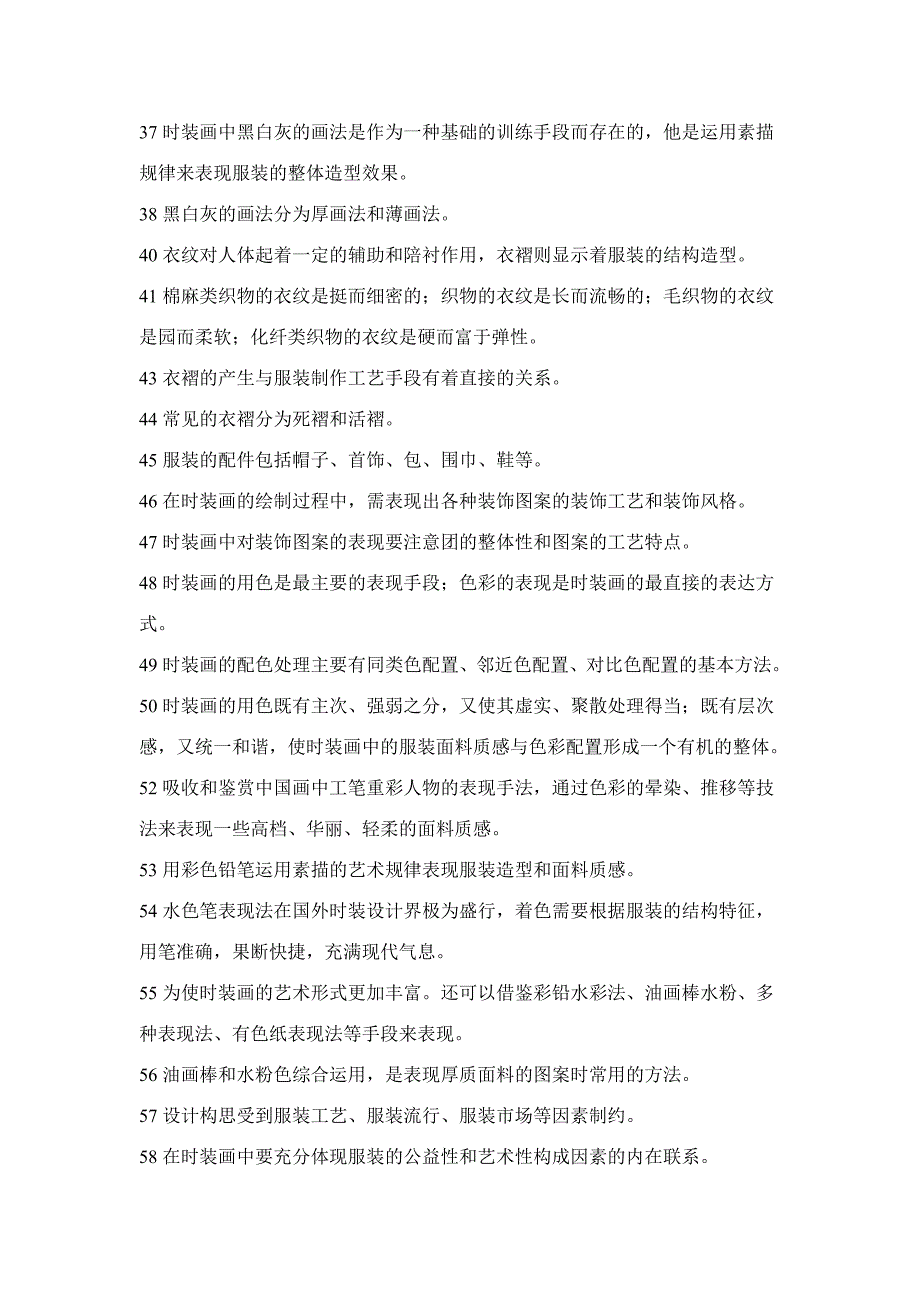 37 时装画中黑白灰的画法是作为一种基础的训练手段而存在的，他是运用素描规律来表现服装的整体造型效果。

38 黑白灰的画法分为厚画法和薄画法。

40 衣纹对人体起着一定的辅助和陪衬作用，衣褶则显示着服装的结构造型。

41 棉麻类织物的衣纹是挺而细密的；织物的衣纹是长而流畅的；毛织物的衣纹是园而柔软；化纤类织物的衣纹是硬而富于弹性。

43 衣褶的产生与服装制作工艺手段有着直接的关系。

44 常见的衣褶分为死褶和活褶。

45 服装的配件包括帽子、首饰、包、围巾、鞋等。

46 在时装画的绘制过程中，需表现出各种装饰图案的装饰工艺和装饰风格。

47 时装画中对装饰图案的表现要注意团的整体性和图案的工艺特点。

48 时装画的用色是最主要的表现手段；色彩的表现是时装画的最直接的表达方式。

49 时装画的配色处理主要有同类色配置、邻近色配置、对比色配置的基本方法。

50 时装画的用色既有主次、强弱之分，又使其虚实、聚散处理得当；既有层次感，又统一和谐，使时装画中的服装面料质感与色彩配置形成一个有机的整体。

52 吸收和鉴赏中国画中工笔重彩人物的表现手法，通过色彩的晕染、推移等技法来表现一些高档、华丽、轻柔的面料质感。

53 用彩色铅笔运用素描的艺术规律表现服装造型和面料质感。

54 水色笔表现法在国外时装设计界极为盛行，着色需要根据服装的结构特征，用笔准确，果断快捷，充满现代气息。

55 为使时装画的艺术形式更加丰富。还可以借鉴彩铅水彩法、油画棒水粉、多种表现法、有色纸表现法等手段来表现。

56 油画棒和水粉色综合运用，是表现厚质面料的图案时常用的方法。

57 设计构思受到服装工艺、服装流行、服装市场等因素制约。

58 在时装画中要充分体现服装的公益性和艺术性构成因素的内在联系。